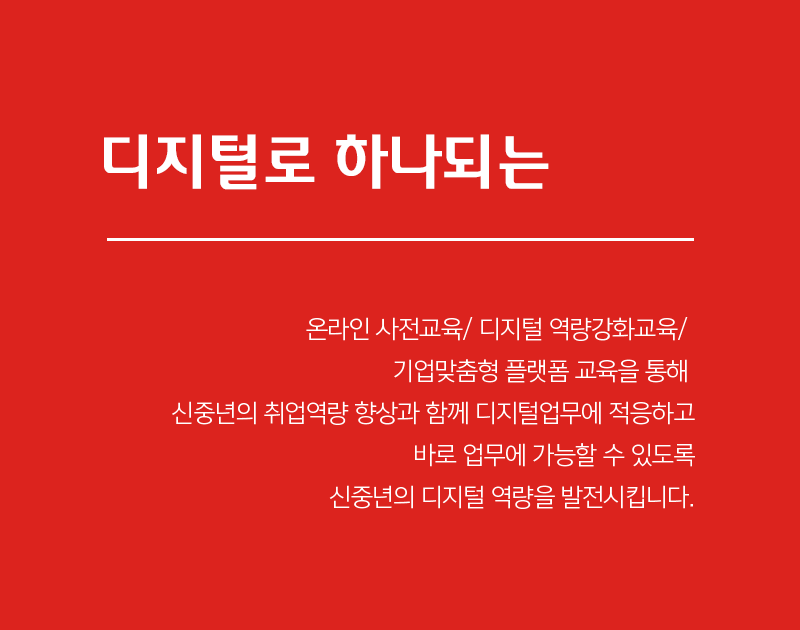 디지털로 하나되는

온라인 사전교육/ 디지털 역량강화교육/
기업맞춤형 플랫폼 교육을 통해
신중년의 취업역량 향상과 함께 디지털업무에 적응하고
바로 업무에 가능할 수 있도록
신중년의 디지털 역량을 발전시킵니다.